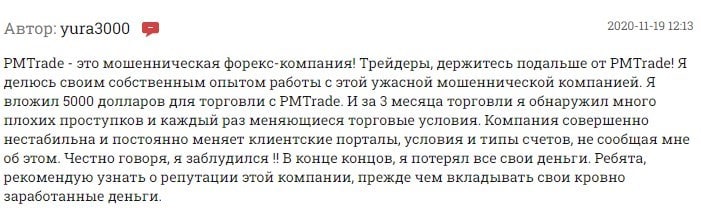 Автор: yura3000

2020-11-19 12:13

PMTrade - это мошенническая форекс-компания! Трейдеры, держитесь подальше от PMTrade! Я делюсь своим собственным опытом работы с этой ужасной мошеннической компанией. Я вложил 5000 долларов для торговли с PMTrade. И за 3 месяца торговли я обнаружил много плохих проступков и каждый раз меняющиеся торговые условия. Компания совершенно нестабильна и постоянно меняет клиентские порталы, условия и типы счетов, не сообщая мне об этом. Честно говоря, я заблудился !! В конце концов, я потерял все свои деньги. Ребята, рекомендую узнать о репутации этой компании, прежде чем вкладывать свои кровно заработанные деньги.